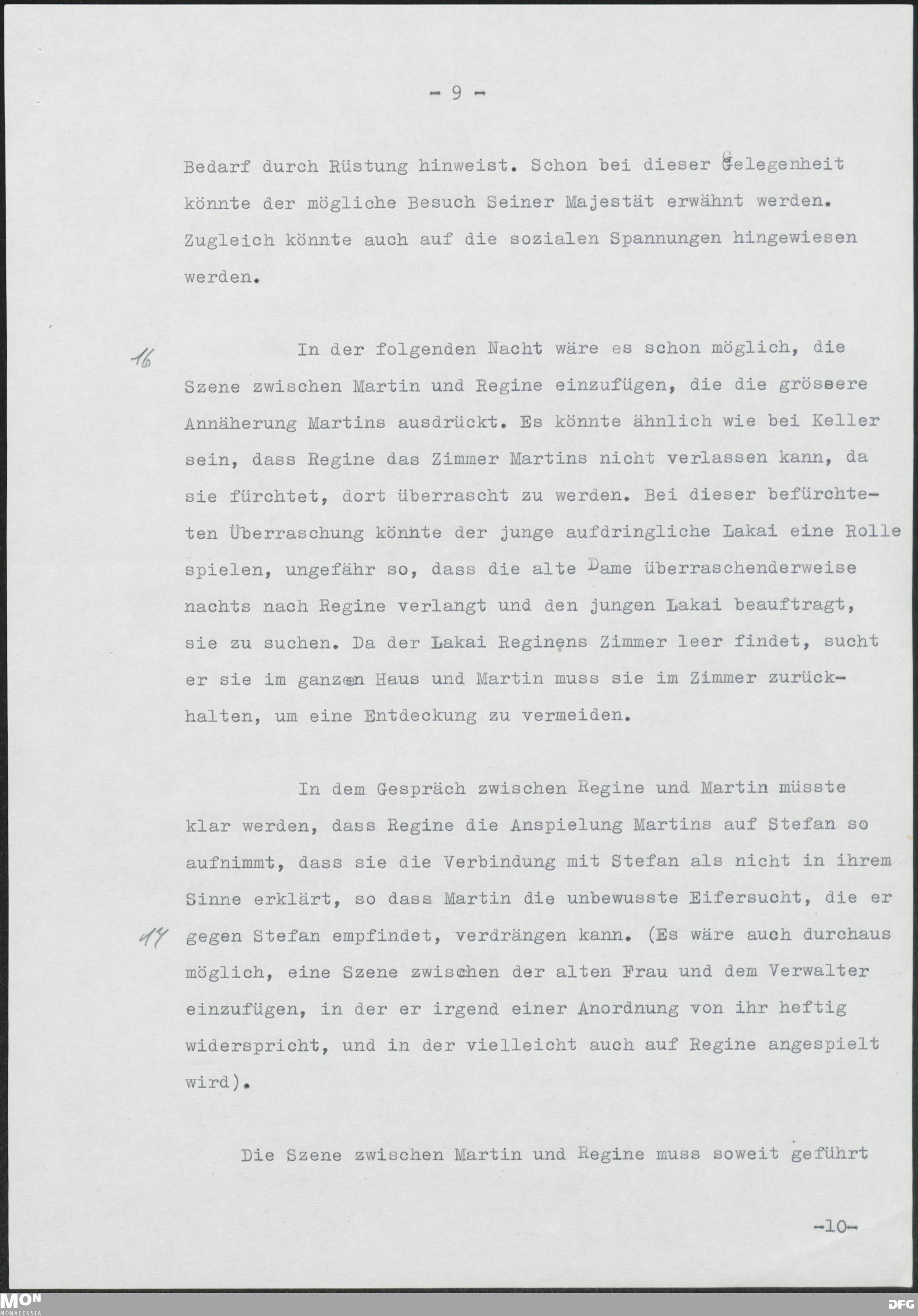 - 9 -

Bedarf durch Rüstung hinweist. Schon bei dieser Gelegenheit könnte der mögliche Besuch Seiner Majestät erwähnt werden. Zugleich könnte auch auf die sozialen Spannungen hingewiesen werden.

16 In der folgenden Nacht wäre es schon möglich, die Szene zwischen Martin und Regine einzufügen, die die grössere Annäherung Martins ausdrückt. Es könnte ähnlich wie bei Keller sein, dass Regine das Zimmer Martins nicht verlassen kann, da sie fürchtet, dort überrascht zu werden. Bei dieser befürchteten Überraschung könnte der junge aufdringliche Lakai eine Rolle spielen, ungefähr so, dass die alte Dame überraschenderweise nachts nach Regine verlangt und den jungen Lakai beauftragt, sie zu suchen. Da der Lakai Reginens Zimmer leer findet, sucht er sie im ganzen Haus und Martin muss sie im Zimmer zurückhalten, um eine Entdeckung zu vermeiden.

In dem Gespräch zwischen Regine und Martin müsste klar werden, dass Regine die Anspielung Martins auf Stefan so aufnimmt, dass sie die Verbindung mit Stefan als nicht in ihrem Sinne erklärt, so dass Martin die unbewusste Eifersucht, die er 17 gegen Stefan empfindet, verdrängen kann. (Es wäre auch durchaus möglich, eine Szene zwischen der alten Frau und dem Verwalter einzufügen, in der er irgend einer Anordnung von ihr heftig widerspricht, und in der vielleicht auch auf Regine angespielt wird).

Die Szene zwischen Martin und Regine muss soweit geführt

-10-

MON MONACENSIA DFG